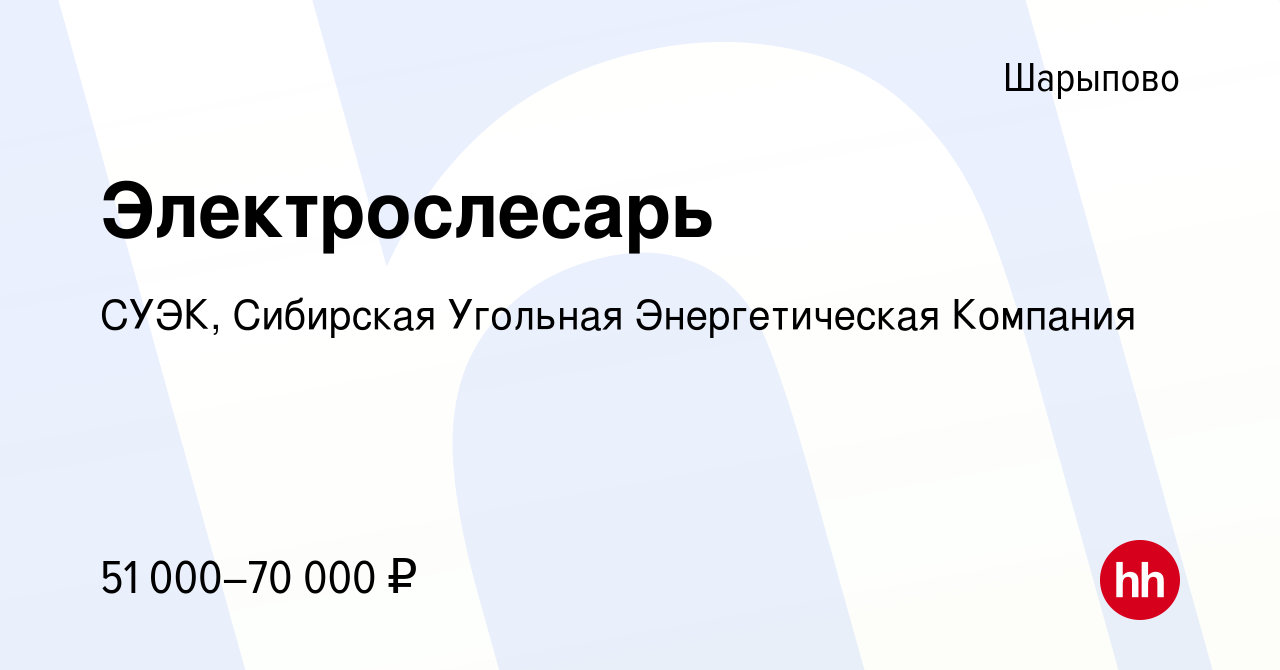 Шарыпово

Электрослесарь

СУЭК, Сибирская Угольная Энергетическая Компания

51 000–70 000 ₽

hh